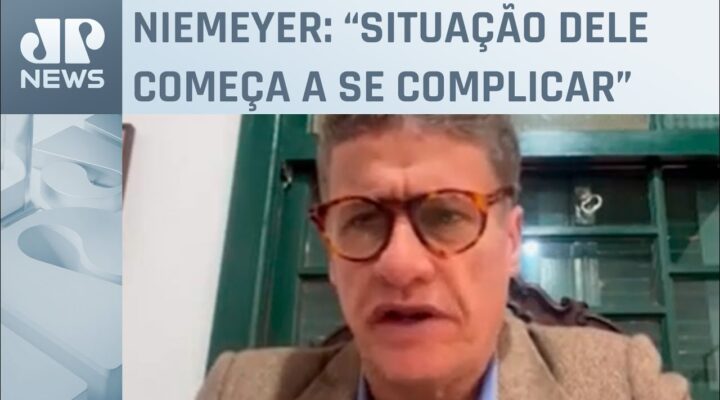 JP NEWS

NIEMEYER: “SITUAÇÃO DELE COMEÇA A SE COMPLICAR”